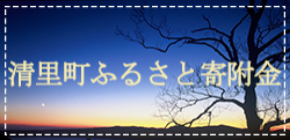 清里町ふるさと寄附金